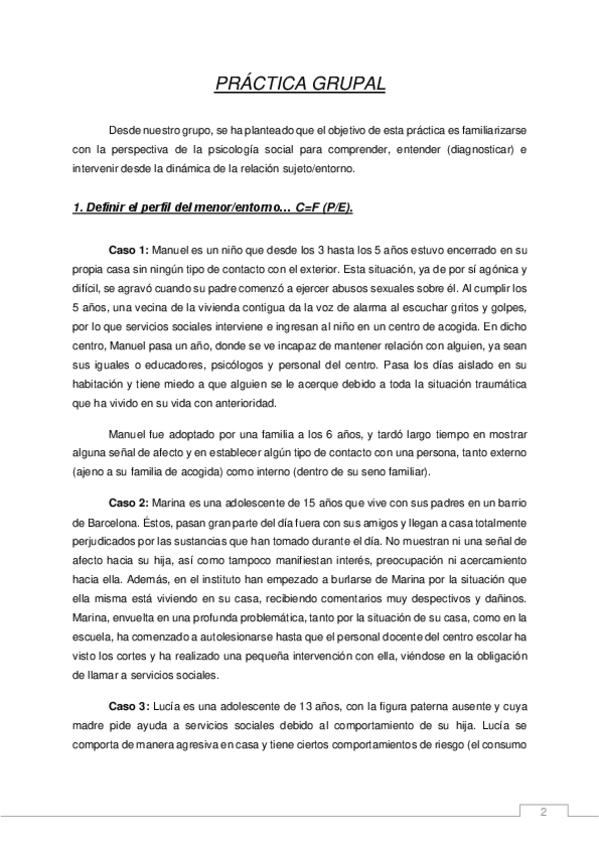 PRÁCTICA GRUPAL

Desde nuestro grupo, se ha planteado que el objetivo de esta práctica es familiarizarse con la perspectiva de la psicología social para comprender, entender (diagnosticar) e intervenir desde la dinámica de la relación sujeto/entorno.

1. Definir el perfil del menor/entorno… C=F (P/E).

Caso 1: Manuel es un niño que desde los 3 hasta los 5 años estuvo encerrado en su propia casa sin ningún tipo de contacto con el exterior. Esta situación, ya de por sí agónica y difícil, se agravó cuando su padre comenzó a ejercer abusos sexuales sobre él. Al cumplir los 5 años, una vecina de la vivienda contigua da la voz de alarma al escuchar gritos y golpes, por lo que servicios sociales interviene e ingresan al niño en un centro de acogida. En dicho centro, Manuel pasa un año, donde se ve incapaz de mantener relación con alguien, ya sean sus iguales o educadores, psicólogos y personal del centro. Pasa los días aislado en su habitación y tiene miedo a que alguien se le acerque debido a toda la situación traumática que ha vivido en su vida con anterioridad.

Manuel fue adoptado por una familia a los 6 años, y tardó largo tiempo en mostrar alguna señal de afecto y en establecer algún tipo de contacto con una persona, tanto externo (ajeno a su familia de acogida) como interno (dentro de su seno familiar).

Caso 2: Marina es una adolescente de 15 años que vive con sus padres en un barrio de Barcelona. Éstos, pasan gran parte del día fuera con sus amigos y llegan a casa totalmente perjudicados por las sustancias que han tomado durante el día. No muestran ni una señal de afecto hacia su hija, así como tampoco manifiestan interés, preocupación ni acercamiento hacia ella. Además, en el instituto han empezado a burlarse de Marina por la situación que ella misma está viviendo en su casa, recibiendo comentarios muy despectivos y dañinos. Marina, envuelta en una profunda problemática, tanto por la situación de su casa, como en la escuela, ha comenzado a autolesionarse hasta que el personal docente del centro escolar ha visto los cortes y ha realizado una pequeña intervención con ella, viéndose en la obligación de llamar a servicios sociales.

Caso 3: Lucía es una adolescente de 13 años, con la figura paterna ausente y cuya madre pide ayuda a servicios sociales debido al comportamiento de su hija. Lucía se comporta de manera agresiva en casa y tiene ciertos comportamientos de riesgo (el consumo

2